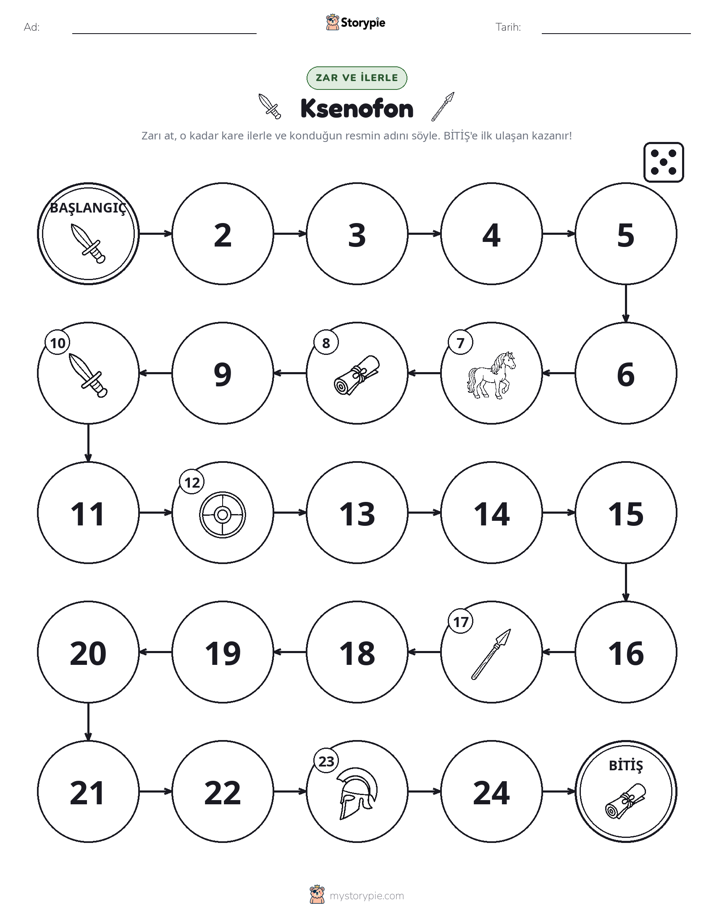 Ad: ____ Storypie Tarih: ____

ZAR VE İLERLE

Ksenofon

Zarı at, o kadar kare ilerle ve konduğun resmin adını söyle. BİTİŞ'e ilk ulaşan kazanır!

BAŞLANGIÇ

2

3

4

5

6

7

8

9

10

11

12

13

14

15

16

17

18

19

20

21

22

23

24

BİTİŞ

mystorypie.com